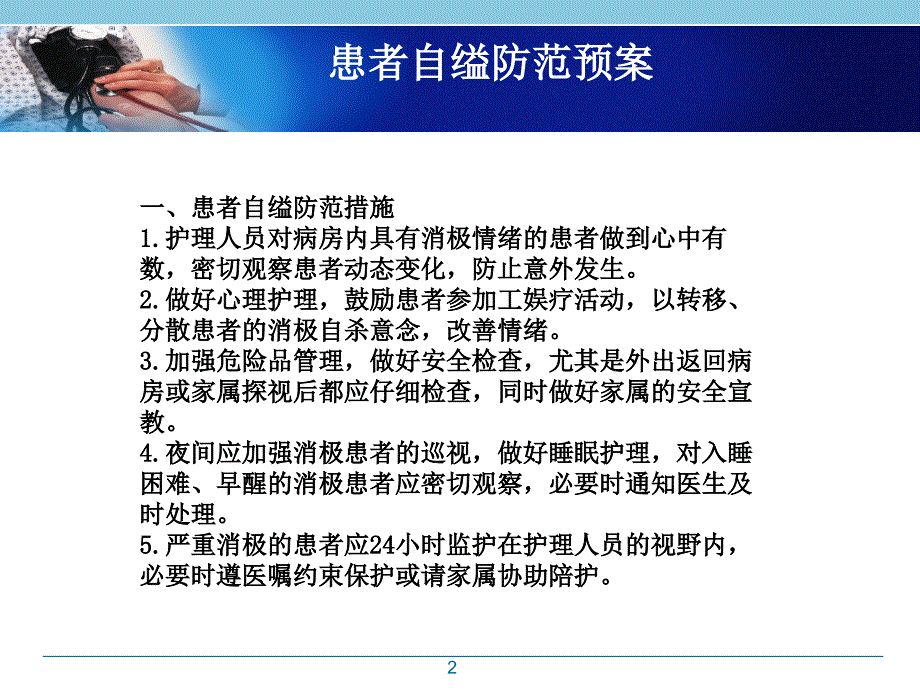 患者自缢防范预案

一、患者自缢防范措施
1.护理人员对病房内具有消极情绪的患者做到心中有数，密切观察患者动态变化，防止意外发生。
2.做好心理护理，鼓励患者参加工娱疗活动，以转移、分散患者的消极自杀意念，改善情绪。
3.加强危险品管理，做好安全检查，尤其是外出返回病房或家属探视后都应仔细检查，同时做好家属的安全宣教。
4.夜间应加强消极患者的巡视，做好睡眠护理，对入睡困难、早醒的消极患者应密切观察，必要时通知医生及时处理。
5.严重消极的患者应24小时监护在护理人员的视野内，必要时遵医嘱约束保护或请家属协助陪护。

2